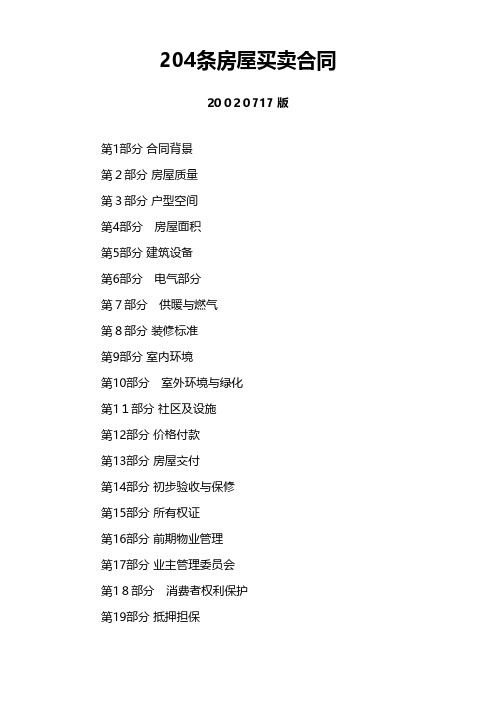 204条房屋买卖合同

20020717 版

第1部分 合同背景

第2部分 房屋质量

第3部分 户型空间

第4部分 房屋面积

第5部分 建筑设备

第6部分 电气部分

第7部分 供暖与燃气

第8部分 装修标准

第9部分 室内环境

第10部分 室外环境与绿化

第11部分 社区及设施

第12部分 价格付款

第13部分 房屋交付

第14部分 初步验收与保修

第15部分 所有权证

第16部分 前期物业管理

第17部分 业主管理委员会

第18部分 消费者权利保护

第19部分 抵押担保